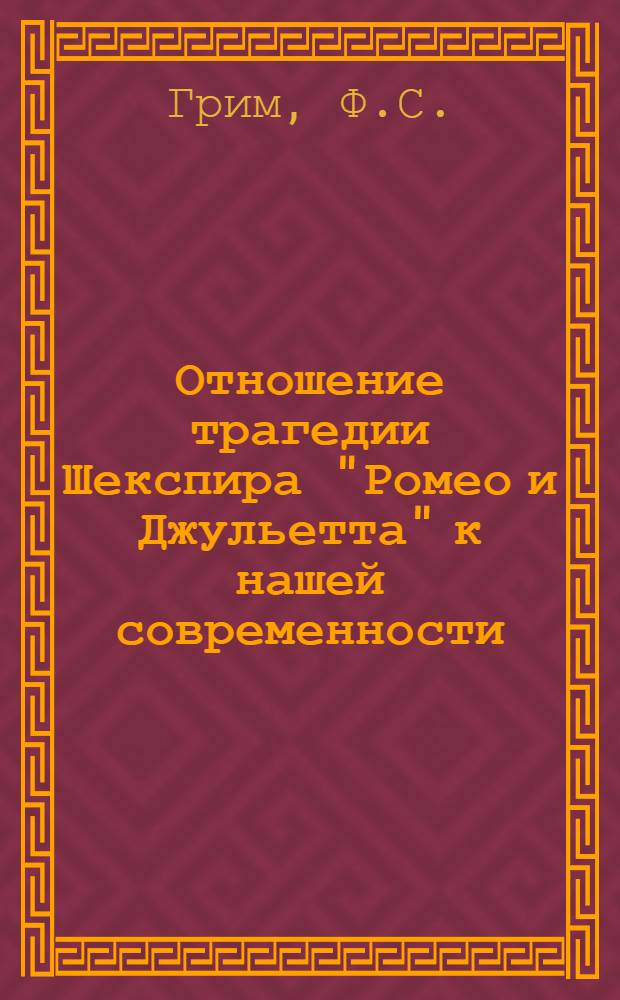 Грим, Ф.С.

Отношение трагедии Шекспира "Ромео и Джульетта" к нашей современности